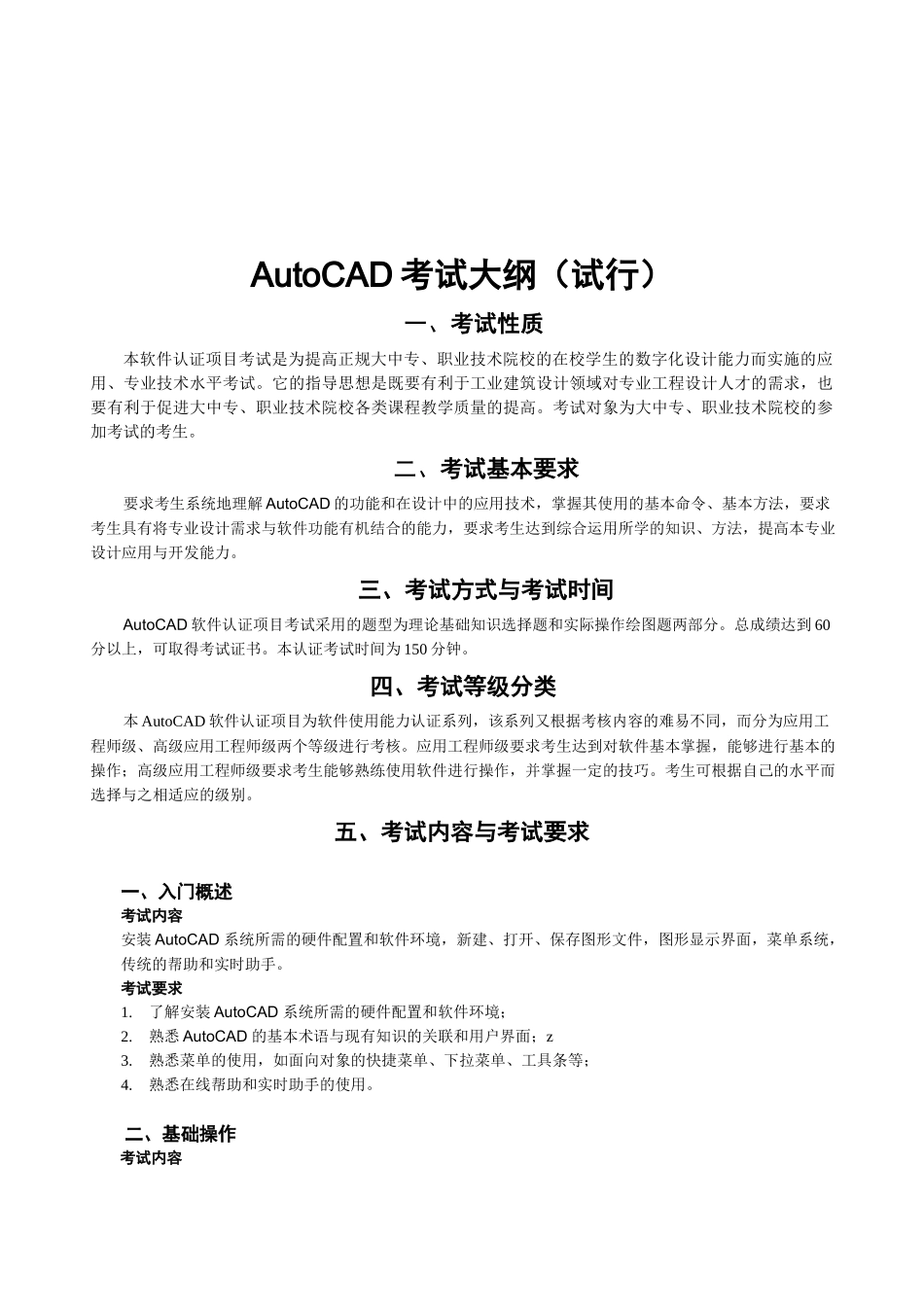 AutoCAD 考试大纲（试行）

一、考试性质

本软件认证项目考试是为提高正规大中专、职业技术院校的在校学生的数字化设计能力而实施的应用、专业技术水平考试。它的指导思想是既要有利于工业建筑设计领域对专业工程设计人才的需求，也要有利于促进大中专、职业技术院校各类课程教学质量的提高。考试对象为大中专、职业技术院校的参加考试的考生。

二、考试基本要求

要求考生系统地理解 AutoCAD 的功能和在设计中的应用技术，掌握其使用的基本命令、基本方法，要求考生具有将专业设计需求与软件功能有机结合的能力，要求考生达到综合运用所学的知识、方法，提高本专业设计应用与开发能力。

三、考试方式与考试时间

AutoCAD 软件认证项目考试采用的题型为理论基础知识选择题和实际操作绘图题两部分。总成绩达到 60 分以上，可取得考试证书。本认证考试时间为 150 分钟。

四、考试等级分类

本 AutoCAD 软件认证项目为软件使用能力认证系列，该系列又根据考核内容的难易不同，而分为应用工程师级、高级应用工程师级两个等级进行考核。应用工程师级要求考生达到对软件基本掌握，能够进行基本的操作；高级应用工程师级要求考生能够熟练使用软件进行操作，并掌握一定的技巧。考生可根据自己的水平而选择与之相适应的级别。

五、考试内容与考试要求

一、入门概述
考试内容
安装 AutoCAD 系统所需的硬件配置和软件环境，新建、打开、保存图形文件，图形显示界面，菜单系统，传统的帮助和实时助手。
考试要求
1. 了解安装 AutoCAD 系统所需的硬件配置和软件环境；
2. 熟悉 AutoCAD 的基本术语与现有知识的关联和用户界面；z
3. 熟悉菜单的使用，如面向对象的快捷菜单、下拉菜单、工具条等；
4. 熟悉在线帮助和实时助手的使用。

二、基础操作
考试内容